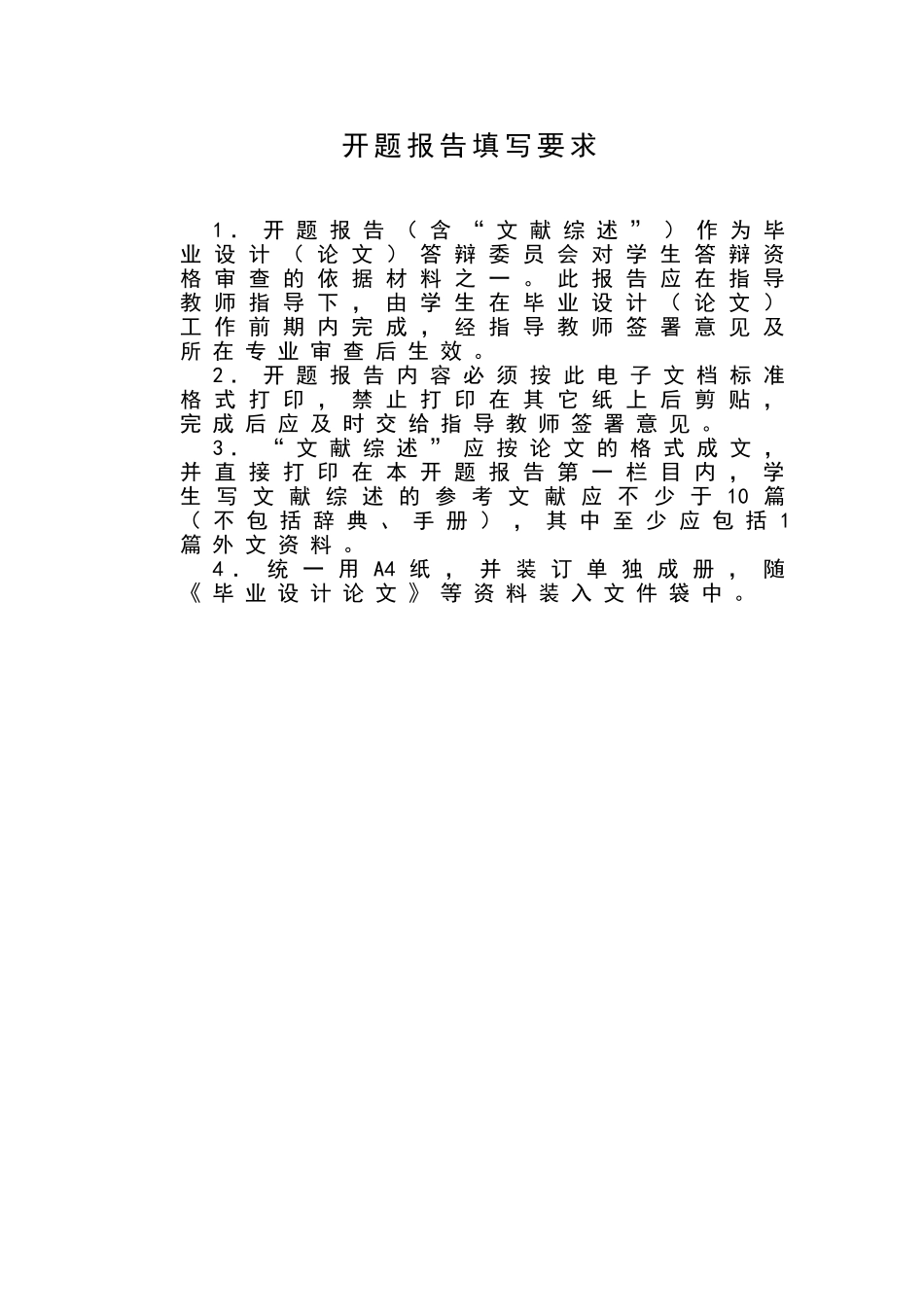 开题报告填写要求

1．开题报告（含“文献综述”）作为毕业设计（论文）答辩委员会对学生答辩资格审查的依据材料之一。此报告应在指导教师指导下，由学生在毕业设计（论文）工作前期内完成，经指导教师签署意见及所在专业审查后生效。

2．开题报告内容必须按此电子文档标准格式打印，禁止打印在其它纸上后剪贴，完成后应及时交给指导教师签署意见。

3．“文献综述”应按论文的格式成文，并直接打印在本开题报告第一栏目内，学生写文献综述的参考文献应不少于10篇（不包括辞典、手册），其中至少应包括1篇外文资料。

4．统一用A4纸，并装订单独成册，随《毕业设计论文》等资料装入文件袋中。